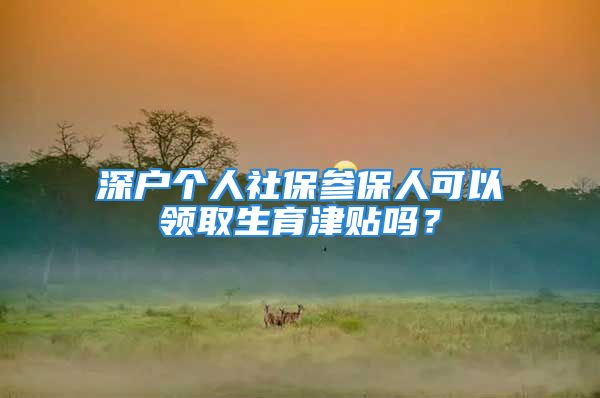 深户个人社保参保人可以领取生育津贴吗？